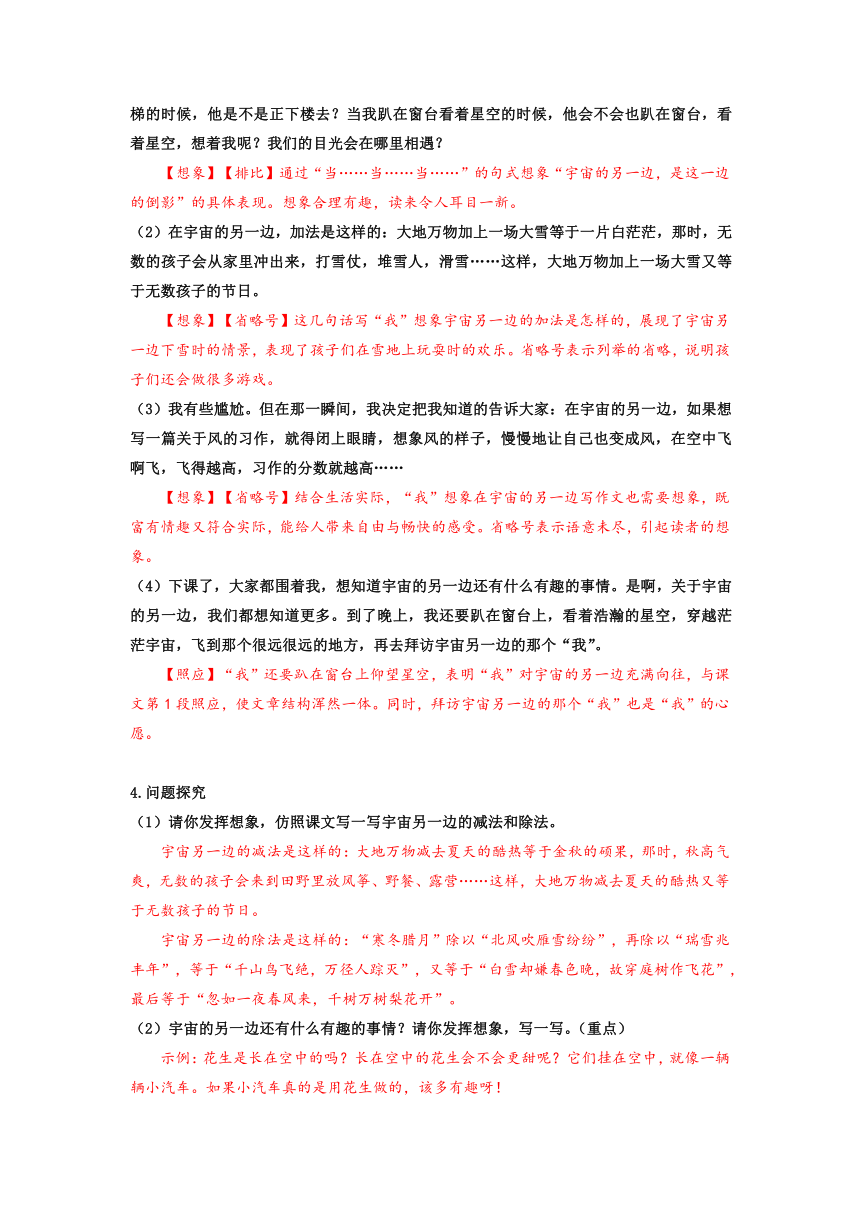 梯的时候，他是不是正下楼去？当我趴在窗台看着星空的时候，他会不会也趴在窗台，看着星空，想着我呢？我们的目光会在哪里相遇？

【想象】【排比】通过“当……当……当……”的句式想象“宇宙的另一边，是这一边的倒影”的具体表现。想象合理有趣，读来令人耳目一新。

（2）在宇宙的另一边，加法是这样的：大地万物加上一场大雪等于一片白茫茫，那时，无数的孩子会从家里冲出来，打雪仗，堆雪人，滑雪……这样，大地万物加上一场大雪又等于无数孩子的节日。

【想象】【省略号】这几句话写“我”想象宇宙另一边的加法是怎样的，展现了宇宙另一边下雪时的情景，表现了孩子们在雪地上玩耍时的欢乐。省略号表示列举的省略，说明孩子们还会做很多游戏。

（3）我有些尴尬。但在那一瞬间，我决定把我知道的告诉大家：在宇宙的另一边，如果想写一篇关于风的习作，就得闭上眼睛，想象风的样子，慢慢地让自己也变成风，在空中飞啊飞，飞得越高，习作的分数就越高……

【想象】【省略号】结合生活实际，“我”想象在宇宙的另一边写作文也需要想象，既富有情趣又符合实际，能给人带来自由与畅快的感受。省略号表示语意未尽，引起读者的想象。

（4）下课了，大家都围着我，想知道宇宙的另一边还有什么有趣的事情。是啊，关于宇宙的另一边，我们都想知道更多。到了晚上，我还要趴在窗台上，看着浩瀚的星空，穿越茫茫宇宙，飞到那个很远很远的地方，再去拜访宇宙另一边的那个“我”。

【照应】“我”还要趴在窗台上仰望星空，表明“我”对宇宙的另一边充满向往，与课文第1段照应，使文章结构浑然一体。同时，拜访宇宙另一边的那个“我”也是“我”的心愿。

4.问题探究

（1）请你发挥想象，仿照课文写一写宇宙另一边的减法和除法。

宇宙另一边的减法是这样的：大地万物减去夏天的酷热等于金秋的硕果，那时，秋高气爽，无数的孩子会来到田野里放风筝、野餐、露营……这样，大地万物减去夏天的酷热又等于无数孩子的节日。

宇宙另一边的除法是这样的：“寒冬腊月”除以“北风吹雁雪纷纷”，再除以“瑞雪兆丰年”，等于“千山鸟飞绝，万径人踪灭”，又等于“白雪却嫌春色晚，故穿庭树作飞花”，最后等于“忽如一夜春风来，千树万树梨花开”。

（2）宇宙的另一边还有什么有趣的事情？请你发挥想象，写一写。（重点）

示例：花生是长在空中的吗？长在空中的花生会不会更甜呢？它们挂在空中，就像一辆辆小汽车。如果小汽车真的是用花生做的，该多有趣呀！